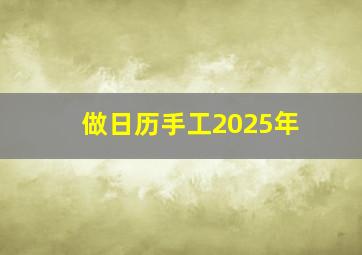 做日历手工2025年